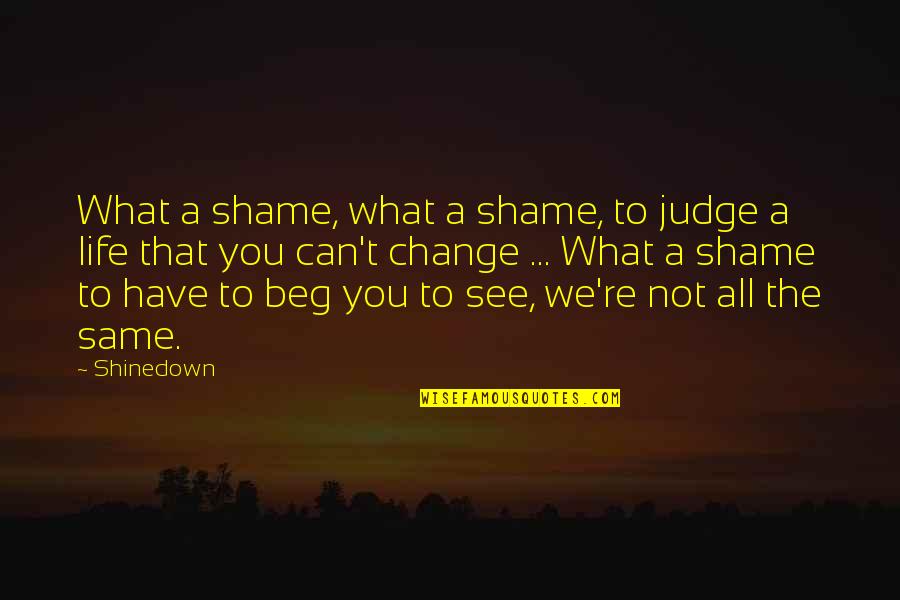 What a shame, what a shame, to judge a life that you can't change ... What a shame to have to beg you to see, we're not all the same.

~ Shinedown

WISEFAMOUSQUOTES.COM